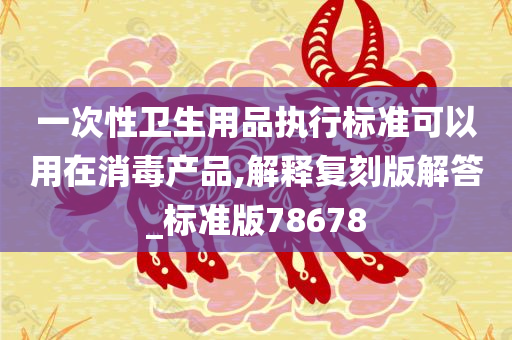 一次性卫生用品执行标准可以用在消毒产品,解释复刻版解答_标准版78678